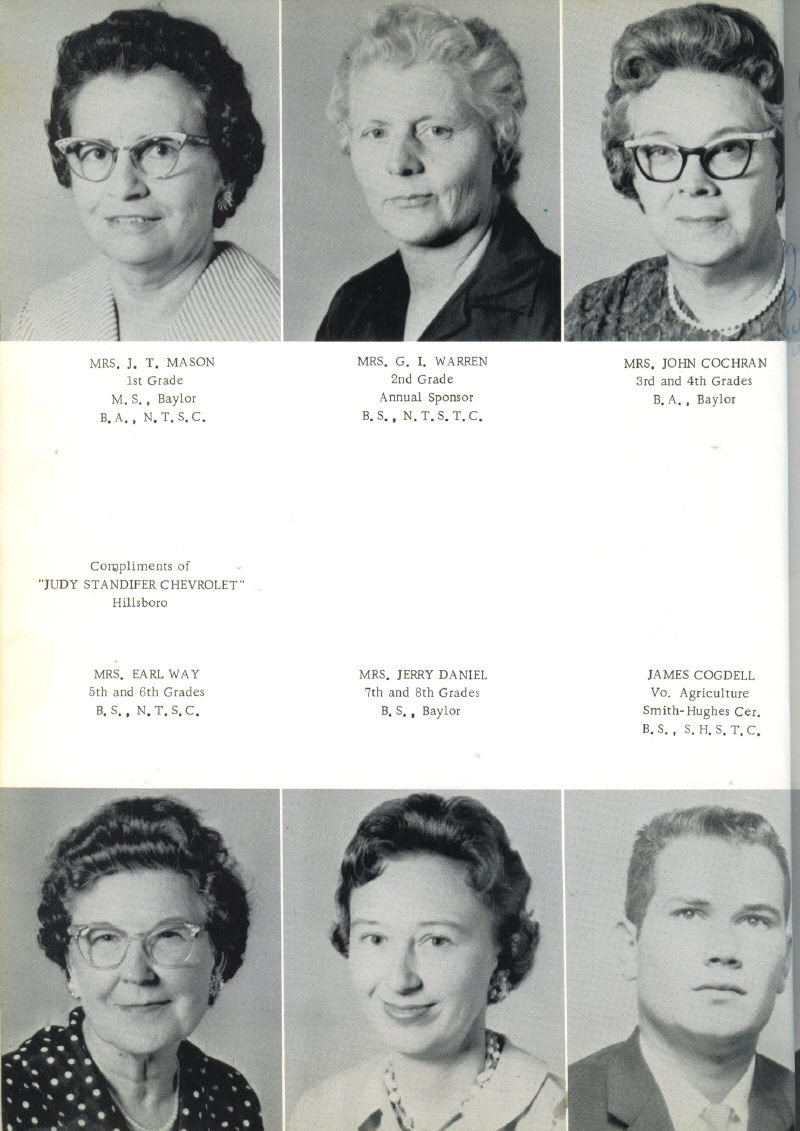 MRS. J. T. MASON
1st Grade
M. S., Baylor
B. A., N. T. S. C.

MRS. G. I. WARREN
2nd Grade
Annual Sponsor
B. S., N. T. S. T. C.

MRS. JOHN COCHRAN
3rd and 4th Grades
B. A., Baylor

Compliments of
"JUDY STANDIFER CHEVROLET"
Hillsboro

MRS. EARL WAY
5th and 6th Grades
B. S., N. T. S. C.

MRS. JERRY DANIEL
7th and 8th Grades
B. S., Baylor

JAMES COGDELL
Vo. Agriculture
Smith-Hughes Cer.
B. S., S. H. S. T. C.